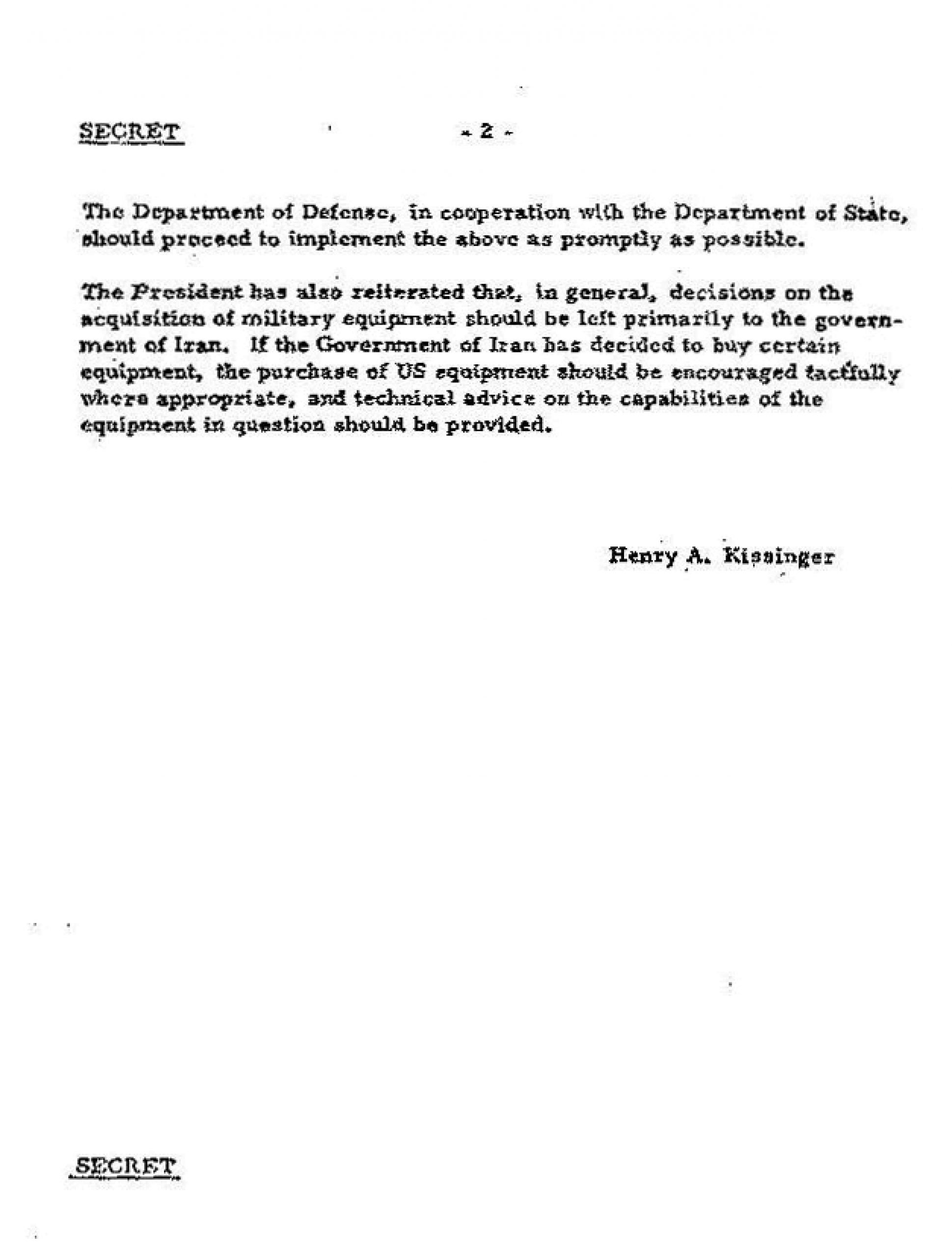 SECRET - 2 -

The Department of Defense, in cooperation with the Department of State, should proceed to implement the above as promptly as possible.

The President has also reiterated that, in general, decisions on the acquisition of military equipment should be left primarily to the government of Iran. If the Government of Iran has decided to buy certain equipment, the purchase of US equipment should be encouraged tactfully where appropriate, and technical advice on the capabilities of the equipment in question should be provided.

Henry A. Kissinger

SECRET